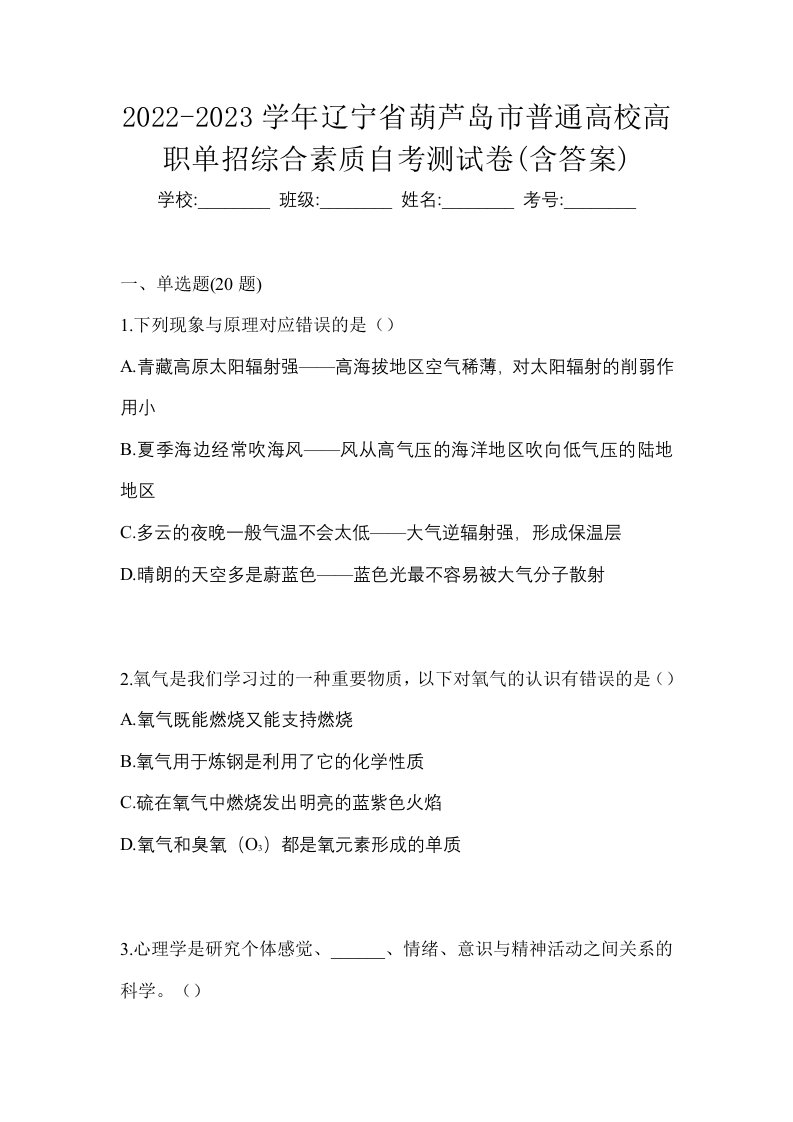 2022-2023 学年辽宁省葫芦岛市普通高校高职单招综合素质自考测试卷(含答案)

学校:________ 班级:________ 姓名:________ 考号:________

一、单选题(20 题)

1.下列现象与原理对应错误的是（）

A.青藏高原太阳辐射强——高海拔地区空气稀薄，对太阳辐射的削弱作用小

B.夏季海边经常吹海风——风从高气压的海洋地区吹向低气压的陆地地区

C.多云的夜晚一般气温不会太低——大气逆辐射强，形成保温层

D.晴朗的天空多是蔚蓝色——蓝色光最不容易被大气分子散射

2.氧气是我们学习过的一种重要物质，以下对氧气的认识有错误的是（）

A.氧气既能燃烧又能支持燃烧

B.氧气用于炼钢是利用了它的化学性质

C.硫在氧气中燃烧发出明亮的蓝紫色火焰

D.氧气和臭氧（$O_3$）都是氧元素形成的单质

3.心理学是研究个体感觉、______、情绪、意识与精神活动之间关系的科学。（）